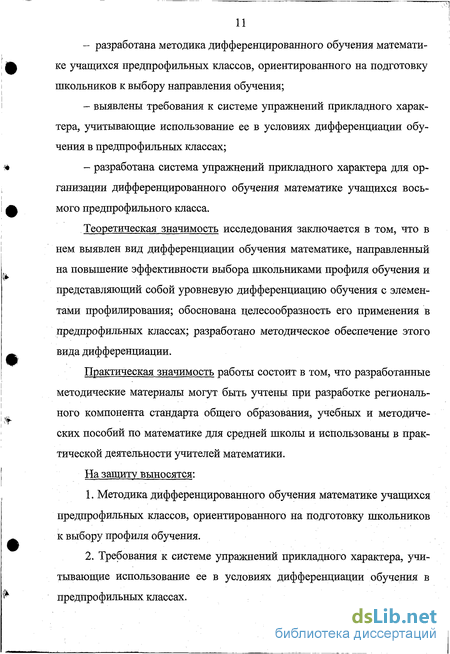 11

– разработана методика дифференцированного обучения математике учащихся предпрофильных классов, ориентированного на подготовку школьников к выбору направления обучения;

– выявлены требования к системе упражнений прикладного характера, учитывающие использование ее в условиях дифференциации обучения в предпрофильных классах;

– разработана система упражнений прикладного характера для организации дифференцированного обучения математике учащихся восьмого предпрофильного класса.

Теоретическая значимость исследования заключается в том, что в нем выявлен вид дифференциации обучения математике, направленный на повышение эффективности выбора школьниками профиля обучения и представляющий собой уровневую дифференциацию обучения с элементами профилирования; обоснована целесообразность его применения в предпрофильных классах; разработано методическое обеспечение этого вида дифференциации.

Практическая значимость работы состоит в том, что разработанные методические материалы могут быть учтены при разработке регионального компонента стандарта общего образования, учебных и методических пособий по математике для средней школы и использованы в практической деятельности учителей математики.

На защиту выносятся:

1. Методика дифференцированного обучения математике учащихся предпрофильных классов, ориентированного на подготовку школьников к выбору профиля обучения.

2. Требования к системе упражнений прикладного характера, учитывающие использование ее в условиях дифференциации обучения в предпрофильных классах.

dsLib.net
библиотека диссертаций